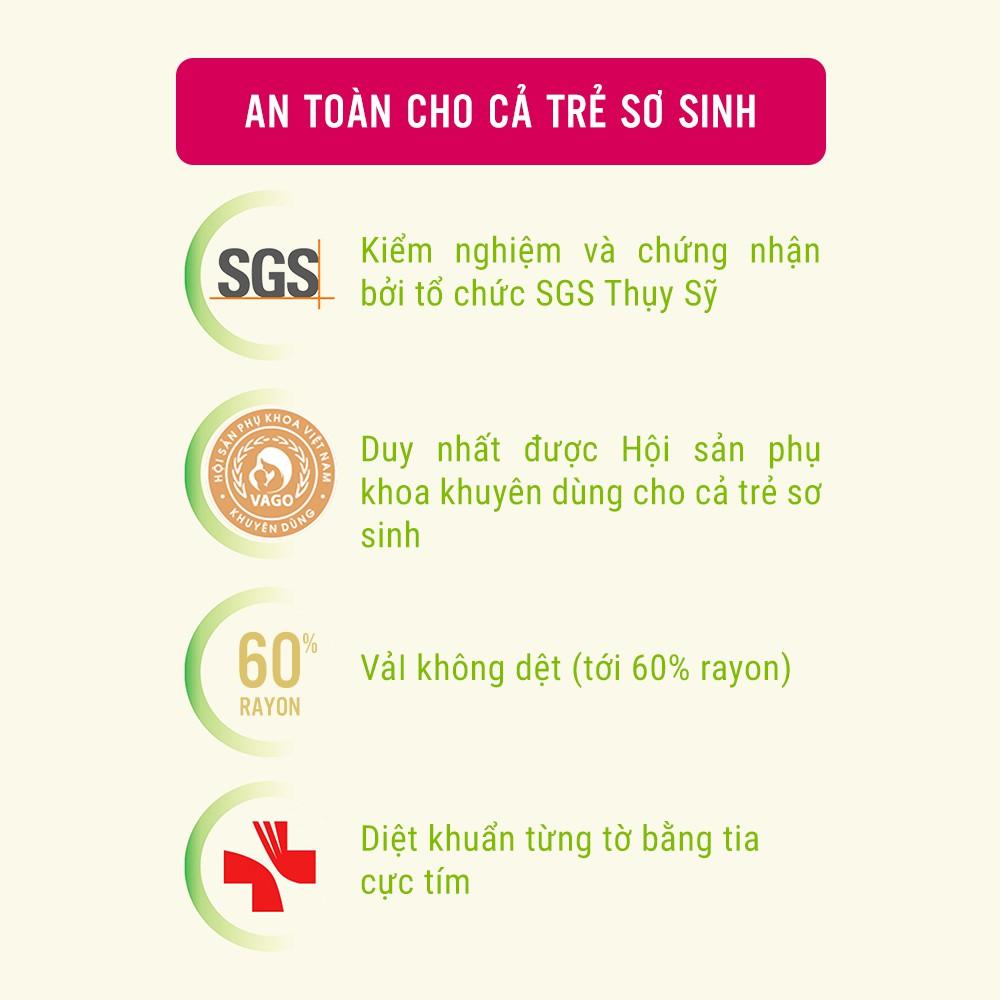 AN TOÀN CHO CẢ TRẺ SƠ SINH

SGS

Kiểm nghiệm và chứng nhận bởi tổ chức SGS Thụy Sỹ

HỘI SẢN PHỤ KHOA VIỆT NAM
VAGO
KHUYÊN DÙNG

Duy nhất được Hội sản phụ khoa khuyên dùng cho cả trẻ sơ sinh

60%
RAYON

Vải không dệt (tới 60% rayon)

Diệt khuẩn từng tờ bằng tia cực tím